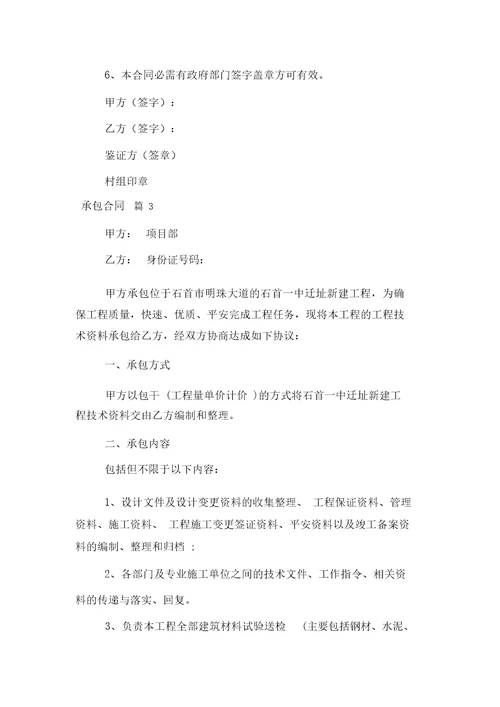 6、本合同必需有政府部门签字盖章方可有效。

甲方（签字）：

乙方（签字）：

鉴证方（签章）

村组印章

承包合同　篇 3

甲方：　项目部

乙方：　身份证号码：

甲方承包位于石首市明珠大道的石首一中迁址新建工程，为确保工程质量，快速、优质、平安完成工程任务，现将本工程的工程技术资料承包给乙方，经双方协商达成如下协议：

一、承包方式

甲方以包干（工程量单价计价 ）的方式将石首一中迁址新建工程技术资料交由乙方编制和整理。

二、承包内容

包括但不限于以下内容：

1、设计文件及设计变更资料的收集整理、 工程保证资料、管理资料、施工资料、 工程施工变更签证资料、平安资料以及竣工备案资料的编制、整理和归档 ；

2、各部门及专业施工单位之间的技术文件、工作指令、相关资料的传递与落实、回复。

3、负责本工程全部建筑材料试验送检　(主要包括钢材、水泥、